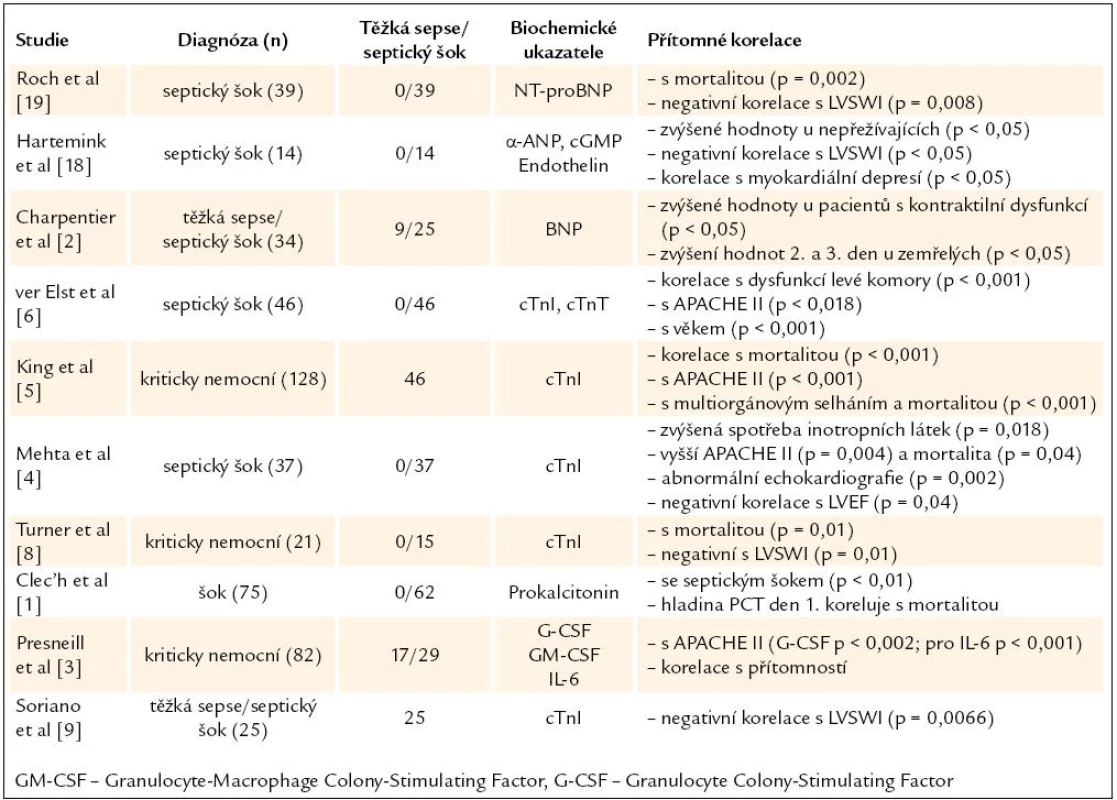 | Studie | Diagnóza (n) | Těžká sepse/ septický šok | Biochemické ukazatele | Přítomné korelace |
|---|---|---|---|---|
| Roch et al [19] | septický šok (39) | 0/39 | NT-proBNP | – s mortalitou (p = 0,002) – negativní korelace s LVSWI (p = 0,008) |
| Hartemink et al [18] | septický šok (14) | 0/14 | α-ANP, cGMP Endothelin | – zvýšené hodnoty u nepřežívajících (p < 0,05) – negativní korelace s LVSWI (p < 0,05) – korelace s myokardiální depresí (p < 0,05) |
| Charpentier et al [2] | těžká sepse/ septický šok (34) | 9/25 | BNP | – zvýšené hodnoty u pacientů s kontraktilní dysfunkcí (p < 0,05) – zvýšení hodnot 2. a 3. den u zemřelých (p < 0,05) |
| ver Elst et al [6] | septický šok (46) | 0/46 | cTnI, cTnT | – korelace s dysfunkcí levé komory (p < 0,001) – s APACHE II (p < 0,018) – s věkem (p < 0,001) |
| King et al [5] | kriticky nemocní (128) | 46 | cTnI | – korelace s mortalitou (p < 0,001) – s APACHE II (p < 0,001) – s multiorgánovým selháním a mortalitou (p < 0,001) |
| Mehta et al [4] | septický šok (37) | 0/37 | cTnI | – zvýšená spotřeba inotropních látek (p = 0,018) – vyšší APACHE II (p = 0,004) a mortalita (p = 0,04) – abnormální echokardiografie (p = 0,002) – negativní korelace s LVEF (p = 0,04) |
| Turner et al [8] | kriticky nemocní (21) | 0/15 | cTnI | – s mortalitou (p = 0,01) – negativní s LVSWI (p = 0,01) |
| Clec'h et al [1] | šok (75) | 0/62 | Prokalcitonin | – se septickým šokem (p < 0,01) – hladina PCT den 1. koreluje s mortalitou |
| Presneill et al [3] | kriticky nemocní (82) | 17/29 | G-CSF GM-CSF IL-6 | – s APACHE II (G-CSF p < 0,002; pro IL-6 p < 0,001) – korelace s přítomností |
| Soriano et al [9] | těžká sepse/septický šok (25) | 25 | cTnI | – negativní korelace s LVSWI (p = 0,0066) |

GM-CSF – Granulocyte-Macrophage Colony-Stimulating Factor, G-CSF – Granulocyte Colony-Stimulating Factor